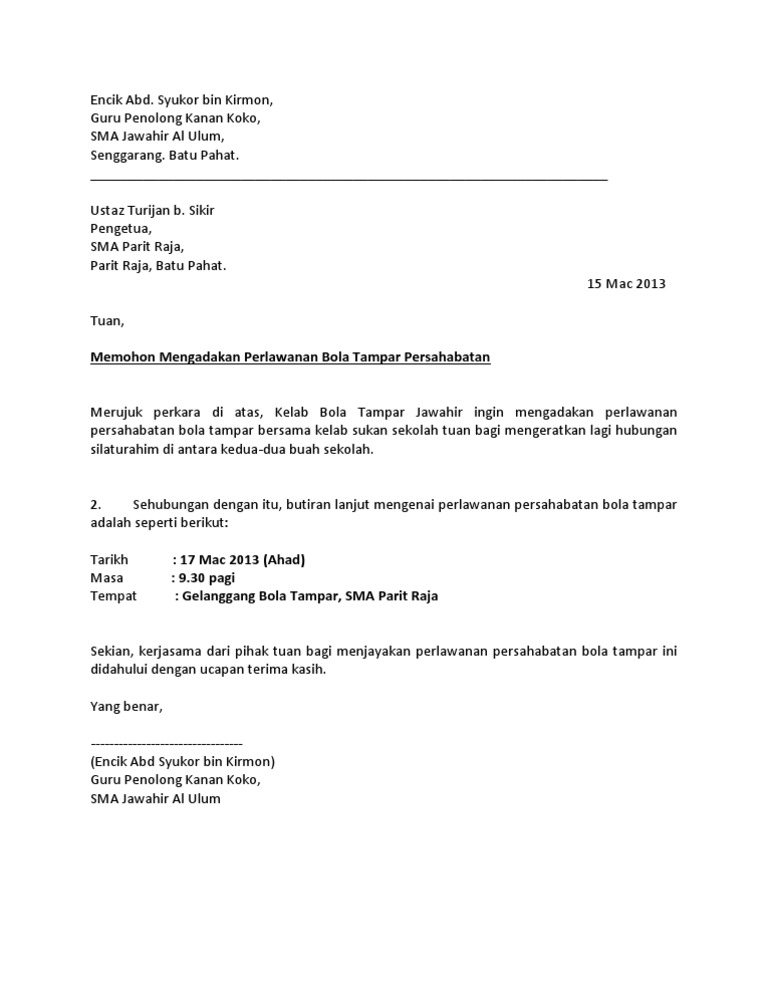 Encik Abd. Syukor bin Kirmon,
Guru Penolong Kanan Koko,
SMA Jawahir Al Ulum,
Senggarang. Batu Pahat.

Ustaz Turijan b. Sikir
Pengetua,
SMA Parit Raja,
Parit Raja, Batu Pahat.

15 Mac 2013

Tuan,

Memohon Mengadakan Perlawanan Bola Tampar Persahabatan

Merujuk perkara di atas, Kelab Bola Tampar Jawahir ingin mengadakan perlawanan persahabatan bola tampar bersama kelab sukan sekolah tuan bagi mengeratkan lagi hubungan silaturahim di antara kedua-dua buah sekolah.

2. Sehubungan dengan itu, butiran lanjut mengenai perlawanan persahabatan bola tampar adalah seperti berikut:

Tarikh : 17 Mac 2013 (Ahad)
Masa : 9.30 pagi
Tempat : Gelanggang Bola Tampar, SMA Parit Raja

Sekian, kerjasama dari pihak tuan bagi menjayakan perlawanan persahabatan bola tampar ini didahului dengan ucapan terima kasih.

Yang benar,

---------------------------------
(Encik Abd Syukor bin Kirmon)
Guru Penolong Kanan Koko,
SMA Jawahir Al Ulum